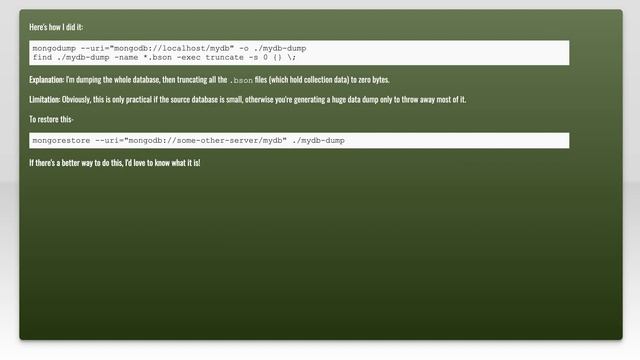 Here's how I did it:

mongodump --uri="mongodb://localhost/mydb" -o ./mydb-dump
find ./mydb-dump -name *.bson -exec truncate -s 0 {} \;

Explanation: I'm dumping the whole database, then truncating all the .bson files (which hold collection data) to zero bytes.

Limitation: Obviously, this is only practical if the source database is small, otherwise you're generating a huge data dump only to throw away most of it.

To restore this-

mongorestore --uri="mongodb://some-other-server/mydb" ./mydb-dump

If there's a better way to do this, I'd love to know what it is!